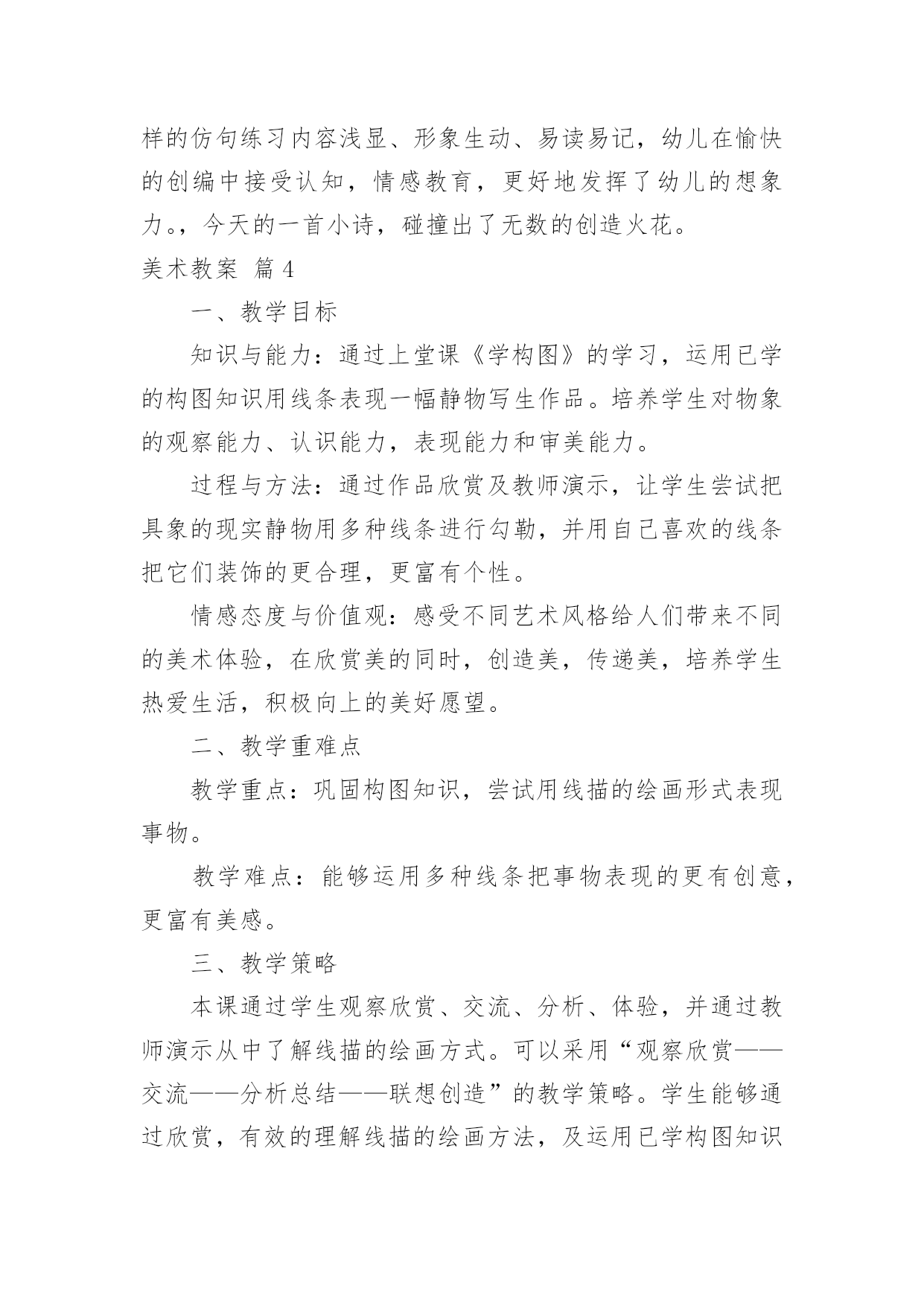 样的仿句练习内容浅显、形象生动、易读易记，幼儿在愉快的创编中接受认知，情感教育，更好地发挥了幼儿的想象力。，今天的一首小诗，碰撞出了无数的创造火花。

美术教案 篇4

一、教学目标

知识与能力：通过上堂课《学构图》的学习，运用已学的构图知识用线条表现一幅静物写生作品。培养学生对物象的观察能力、认识能力，表现能力和审美能力。

过程与方法：通过作品欣赏及教师演示，让学生尝试把具象的现实静物用多种线条进行勾勒，并用自己喜欢的线条把它们装饰的更合理，更富有个性。

情感态度与价值观：感受不同艺术风格给人们带来不同的美术体验，在欣赏美的同时，创造美，传递美，培养学生热爱生活，积极向上的美好愿望。

二、教学重难点

教学重点：巩固构图知识，尝试用线描的绘画形式表现事物。

教学难点：能够运用多种线条把事物表现的更有创意，更富有美感。

三、教学策略

本课通过学生观察欣赏、交流、分析、体验，并通过教师演示从中了解线描的绘画方式。可以采用“观察欣赏——交流——分析总结——联想创造”的教学策略。学生能够通过欣赏，有效的理解线描的绘画方法，及运用已学构图知识